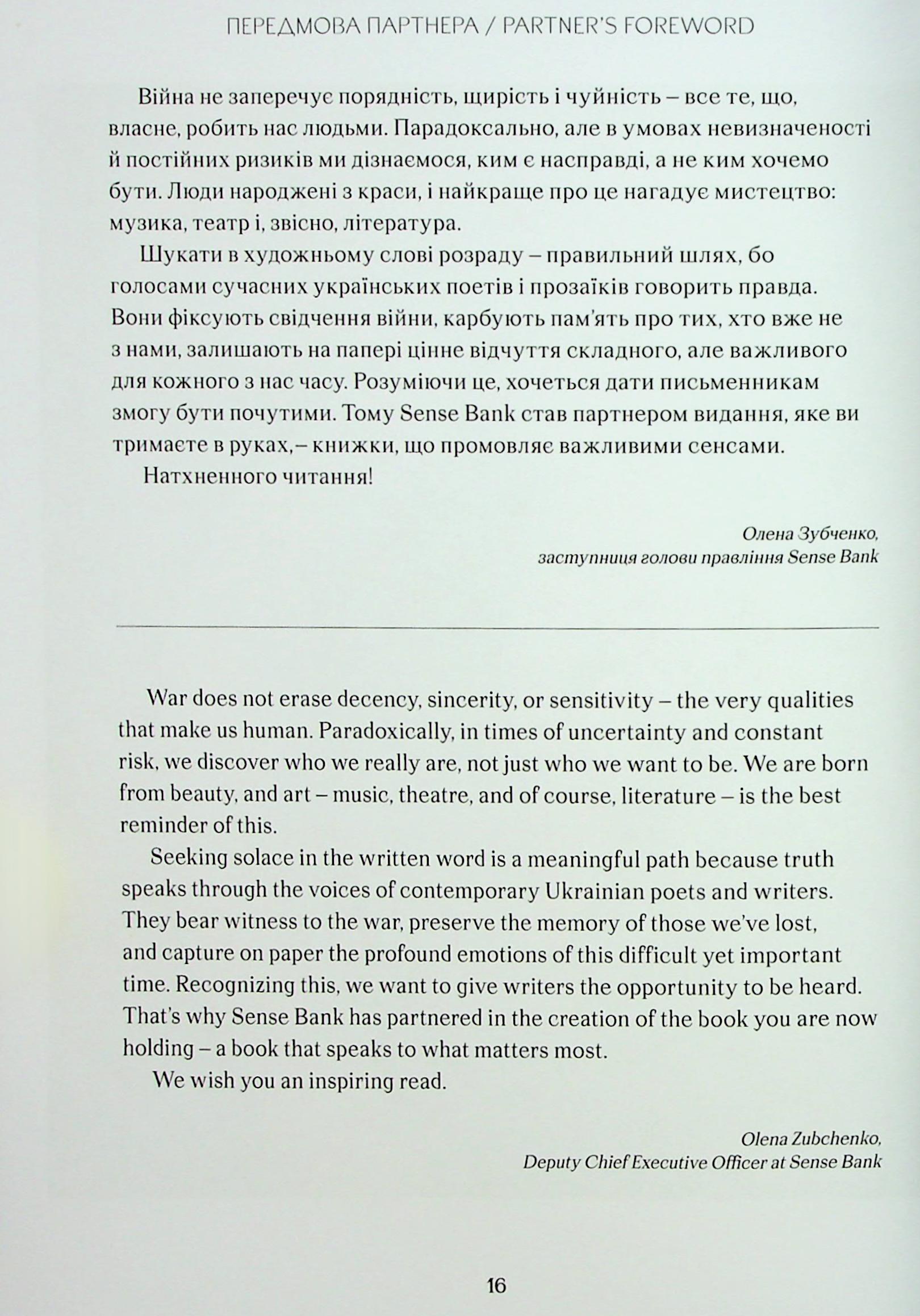 ПЕРЕДМОВА ПАРТНЕРА / PARTNER'S FOREWORD

Війна не заперечує порядність, щирість і чуйність – все те, що, власне, робить нас людьми. Парадоксально, але в умовах невизначеності й постійних ризиків ми дізнаємося, ким є насправді, а не ким хочемо бути. Люди народжені з краси, і найкраще про це нагадує мистецтво: музика, театр і, звісно, література.

Шукати в художньому слові розраду – правильний шлях, бо голосами сучасних українських поетів і прозаїків говорить правда. Вони фіксують свідчення війни, карбують пам'ять про тих, хто вже не з нами, залишають на папері цінне відчуття складного, але важливого для кожного з нас часу. Розуміючи це, хочеться дати письменникам змогу бути почутими. Тому Sense Bank став партнером видання, яке ви тримаєте в руках,– книжки, що промовляє важливими сенсами.

Натхненного читання!

Олена Зубченко,
заступниця голови правління Sense Bank

War does not erase decency, sincerity, or sensitivity – the very qualities that make us human. Paradoxically, in times of uncertainty and constant risk, we discover who we really are, not just who we want to be. We are born from beauty, and art – music, theatre, and of course, literature – is the best reminder of this.

Seeking solace in the written word is a meaningful path because truth speaks through the voices of contemporary Ukrainian poets and writers. They bear witness to the war, preserve the memory of those we've lost, and capture on paper the profound emotions of this difficult yet important time. Recognizing this, we want to give writers the opportunity to be heard. That's why Sense Bank has partnered in the creation of the book you are now holding – a book that speaks to what matters most.

We wish you an inspiring read.

Olena Zubchenko,
Deputy Chief Executive Officer at Sense Bank

16